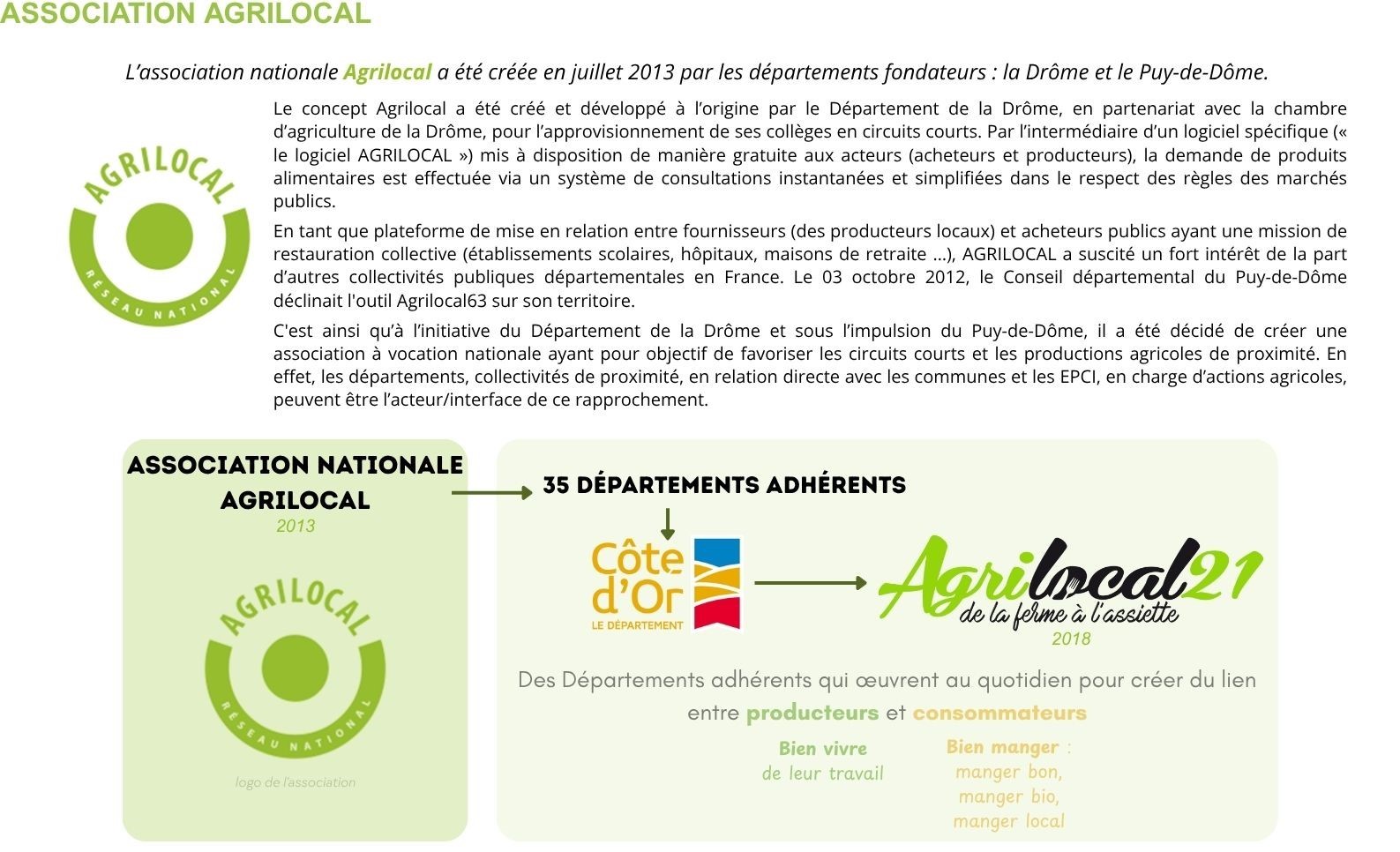 ASSOCIATION AGRILOCAL

L'association nationale Agrilocal a été créée en juillet 2013 par les départements fondateurs : la Drôme et le Puy-de-Dôme.

AGRILOCAL
RÉSEAU NATIONAL

Le concept Agrilocal a été créé et développé à l'origine par le Département de la Drôme, en partenariat avec la chambre d'agriculture de la Drôme, pour l'approvisionnement de ses collèges en circuits courts. Par l'intermédiaire d'un logiciel spécifique (« le logiciel AGRILOCAL ») mis à disposition de manière gratuite aux acteurs (acheteurs et producteurs), la demande de produits alimentaires est effectuée via un système de consultations instantanées et simplifiées dans le respect des règles des marchés publics.

En tant que plateforme de mise en relation entre fournisseurs (des producteurs locaux) et acheteurs publics ayant une mission de restauration collective (établissements scolaires, hôpitaux, maisons de retraite ...), AGRILOCAL a suscité un fort intérêt de la part d'autres collectivités publiques départementales en France. Le 03 octobre 2012, le Conseil départemental du Puy-de-Dôme déclinait l'outil Agrilocal63 sur son territoire.

C'est ainsi qu'à l'initiative du Département de la Drôme et sous l'impulsion du Puy-de-Dôme, il a été décidé de créer une association à vocation nationale ayant pour objectif de favoriser les circuits courts et les productions agricoles de proximité. En effet, les départements, collectivités de proximité, en relation directe avec les communes et les EPCI, en charge d'actions agricoles, peuvent être l'acteur/interface de ce rapprochement.

ASSOCIATION NATIONALE AGRILOCAL
2013

AGRILOCAL
RÉSEAU NATIONAL

logo de l'association

35 DÉPARTEMENTS ADHÉRENTS

Côte d'Or
LE DÉPARTEMENT

Agrilocal21
de la ferme à l'assiette
2018

Des Départements adhérents qui œuvrent au quotidien pour créer du lien entre producteurs et consommateurs

Bien vivre
de leur travail

Bien manger :
manger bon,
manger bio,
manger local